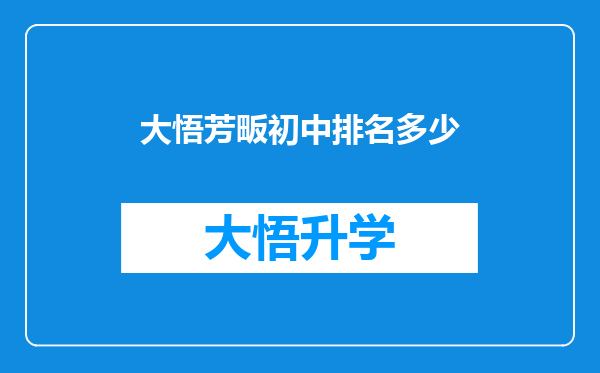 大悟芳畈初中排名多少

大悟升学